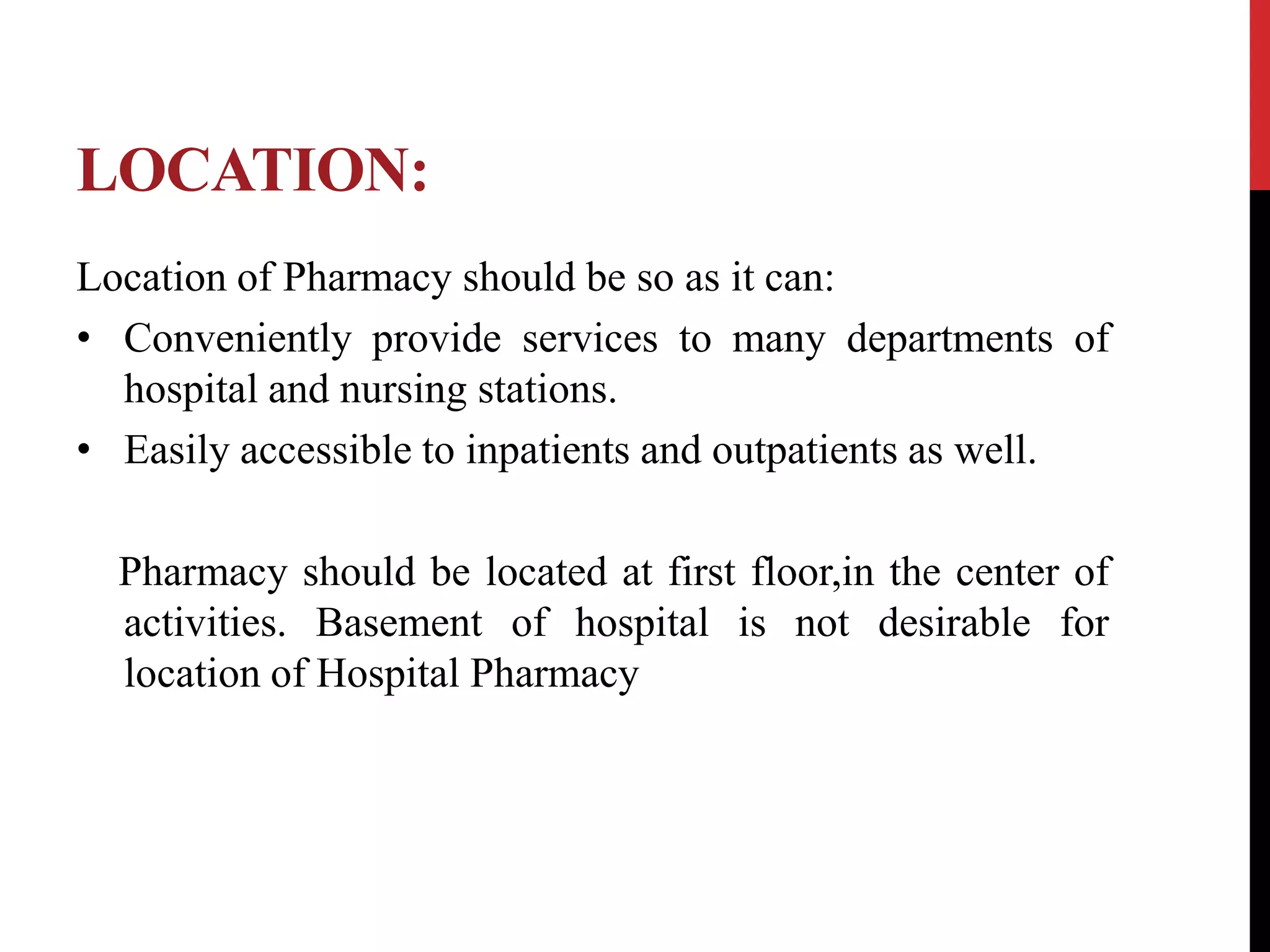 LOCATION:

Location of Pharmacy should be so as it can:

• Conveniently provide services to many departments of hospital and nursing stations.
• Easily accessible to inpatients and outpatients as well.

Pharmacy should be located at first floor,in the center of activities. Basement of hospital is not desirable for location of Hospital Pharmacy